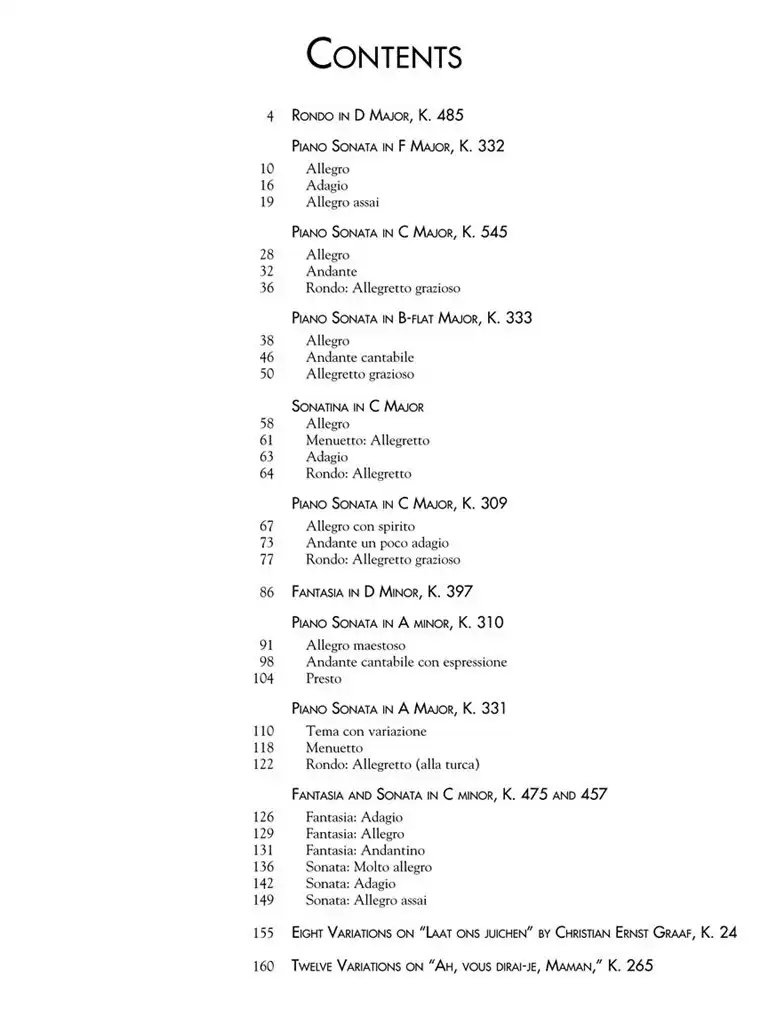 CONTENTS

4 RONDO IN D MAJOR, K. 485

PIANO SONATA IN F MAJOR, K. 332
10 Allegro
16 Adagio
19 Allegro assai

PIANO SONATA IN C MAJOR, K. 545
28 Allegro
32 Andante
36 Rondo: Allegretto grazioso

PIANO SONATA IN B-FLAT MAJOR, K. 333
38 Allegro
46 Andante cantabile
50 Allegretto grazioso

SONATINA IN C MAJOR
58 Allegro
61 Menuetto: Allegretto
63 Adagio
64 Rondo: Allegretto

PIANO SONATA IN C MAJOR, K. 309
67 Allegro con spirito
73 Andante un poco adagio
77 Rondo: Allegretto grazioso

86 FANTASIA IN D MINOR, K. 397

PIANO SONATA IN A MINOR, K. 310
91 Allegro maestoso
98 Andante cantabile con espressione
104 Presto

PIANO SONATA IN A MAJOR, K. 331
110 Tema con variazione
118 Menuetto
122 Rondo: Allegretto (alla turca)

FANTASIA AND SONATA IN C MINOR, K. 475 AND 457
126 Fantasia: Adagio
129 Fantasia: Allegro
131 Fantasia: Andantino
136 Sonata: Molto allegro
142 Sonata: Adagio
149 Sonata: Allegro assai

155 EIGHT VARIATIONS ON "LAAT ONS JUICHEN" BY CHRISTIAN ERNST GRAAF, K. 24

160 TWELVE VARIATIONS ON "AH, VOUS DIRAI-JE, MAMAN," K. 265